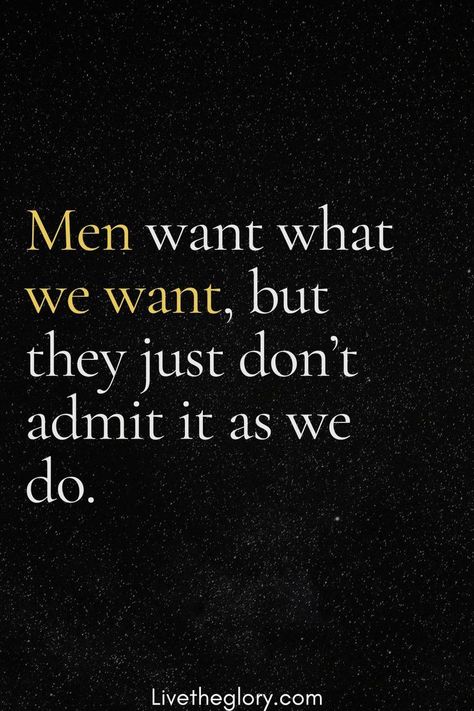 Men want what we want, but they just don’t admit it as we do.

Livetheglory.com